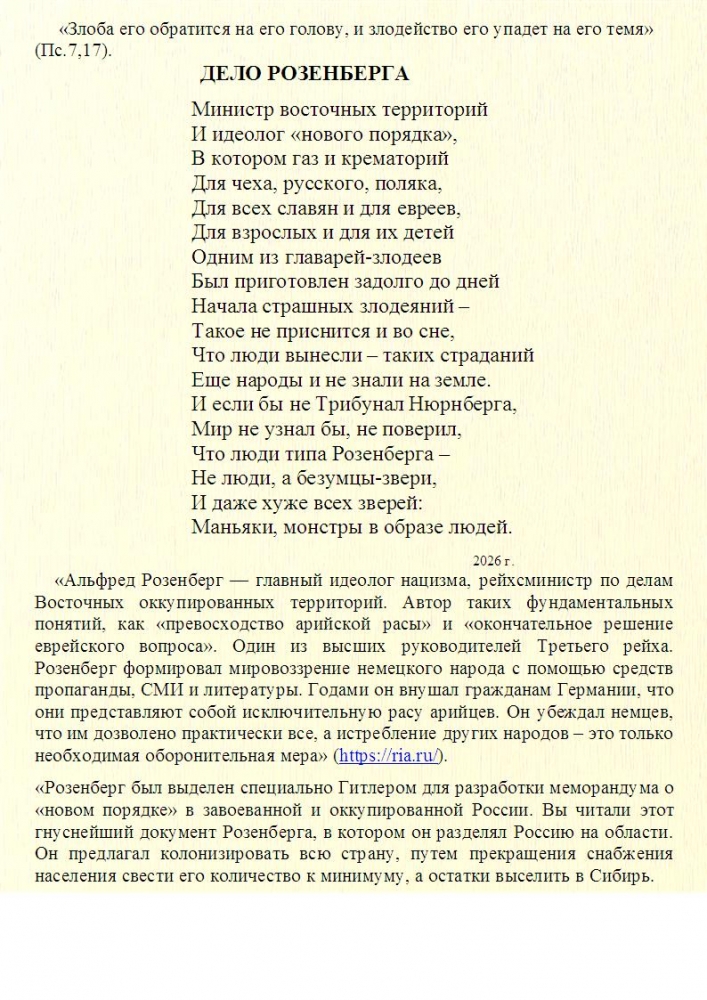 «Злоба его обратится на его голову, и злодейство его упадет на его темя» (Пс.7,17).

ДЕЛО РОЗЕНБЕРГА

Министр восточных территорий
И идеолог «нового порядка»,
В котором газ и крематорий
Для чеха, русского, поляка,
Для всех славян и для евреев,
Для взрослых и для их детей
Одним из главарей-злодеев
Был приготовлен задолго до дней
Начала страшных злодеяний –
Такое не приснится и во сне,
Что люди вынесли – таких страданий
Еще народы и не знали на земле.
И если бы не Трибунал Нюрнберга,
Мир не узнал бы, не поверил,
Что люди типа Розенберга –
Не люди, а безумцы-звери,
И даже хуже всех зверей:
Маньяки, монстры в образе людей.

2026 г.

«Альфред Розенберг — главный идеолог нацизма, рейхсминистр по делам Восточных оккупированных территорий. Автор таких фундаментальных понятий, как «превосходство арийской расы» и «окончательное решение еврейского вопроса». Один из высших руководителей Третьего рейха. Розенберг формировал мировоззрение немецкого народа с помощью средств пропаганды, СМИ и литературы. Годами он внушал гражданам Германии, что они представляют собой исключительную расу арийцев. Он убеждал немцев, что им дозволено практически все, а истребление других народов – это только необходимая оборонительная мера» (https://ria.ru/).

«Розенберг был выделен специально Гитлером для разработки меморандума о «новом порядке» в завоеванной и оккупированной России. Вы читали этот гнуснейший документ Розенберга, в котором он разделял Россию на области. Он предлагал колонизировать всю страну, путем прекращения снабжения населения свести его количество к минимуму, а остатки выселить в Сибирь.